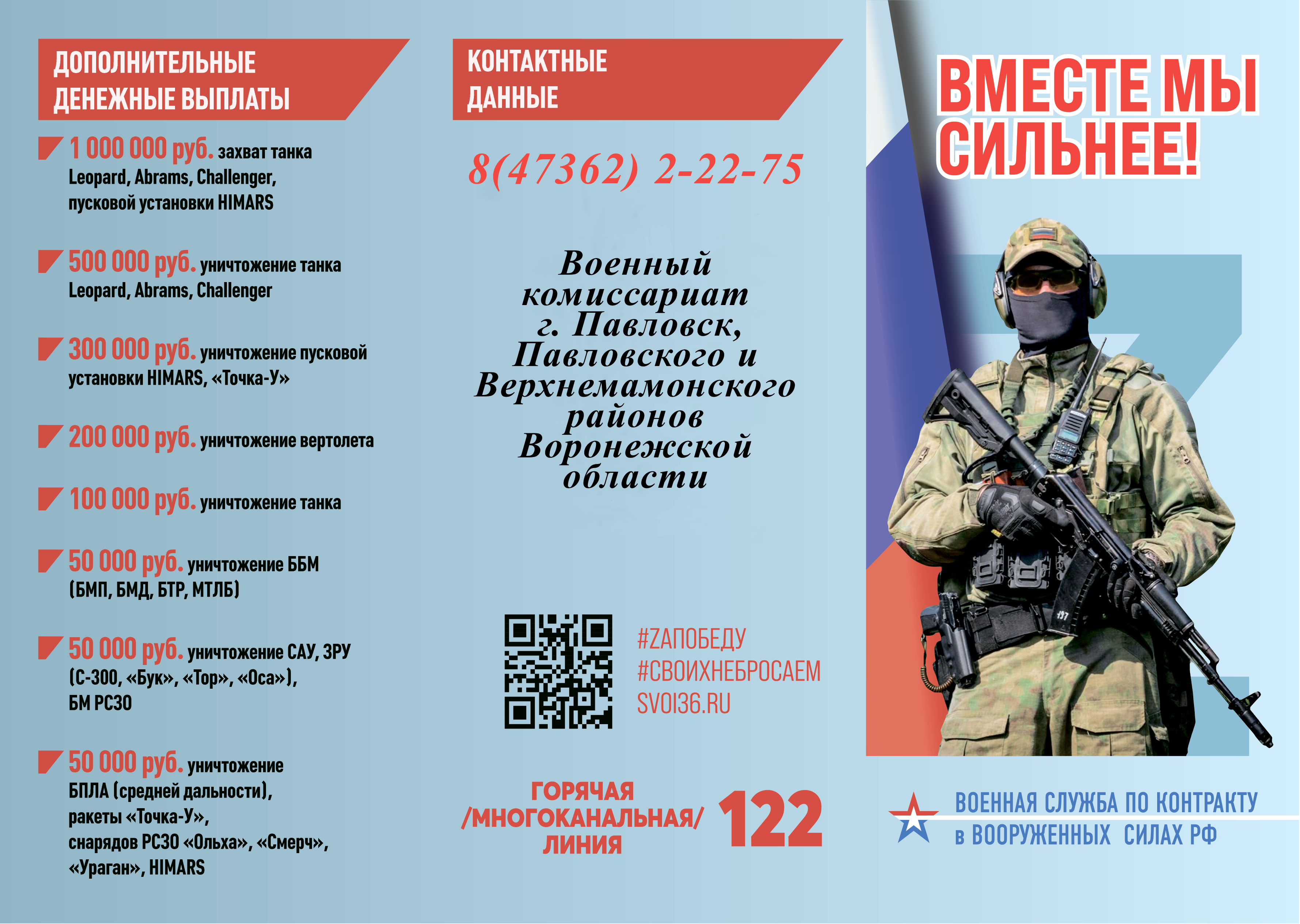 ДОПОЛНИТЕЛЬНЫЕ ДЕНЕЖНЫЕ ВЫПЛАТЫ

1 000 000 руб. захват танка Leopard, Abrams, Challenger, пусковой установки HIMARS

500 000 руб. уничтожение танка Leopard, Abrams, Challenger

300 000 руб. уничтожение пусковой установки HIMARS, «Точка-У»

200 000 руб. уничтожение вертолета

100 000 руб. уничтожение танка

50 000 руб. уничтожение ББМ (БМП, БМД, БТР, МТЛБ)

50 000 руб. уничтожение САУ, ЗРУ (С-300, «Бук», «Тор», «Оса»), БМ РСЗО

50 000 руб. уничтожение БПЛА (средней дальности), ракеты «Точка-У», снарядов РСЗО «Ольха», «Смерч», «Ураган», HIMARS

КОНТАКТНЫЕ ДАННЫЕ

8(47362) 2-22-75

Военный комиссариат г. Павловск, Павловского и Верхнемамонского районов Воронежской области

#ZАПОБЕДУ
#СВОИХНЕБРОСАЕМ
SVOI36.RU

ГОРЯЧАЯ /МНОГОКАНАЛЬНАЯ/ ЛИНИЯ 122

ВМЕСТЕ МЫ СИЛЬНЕЕ!

ВОЕННАЯ СЛУЖБА ПО КОНТРАКТУ в ВООРУЖЕННЫХ СИЛАХ РФ